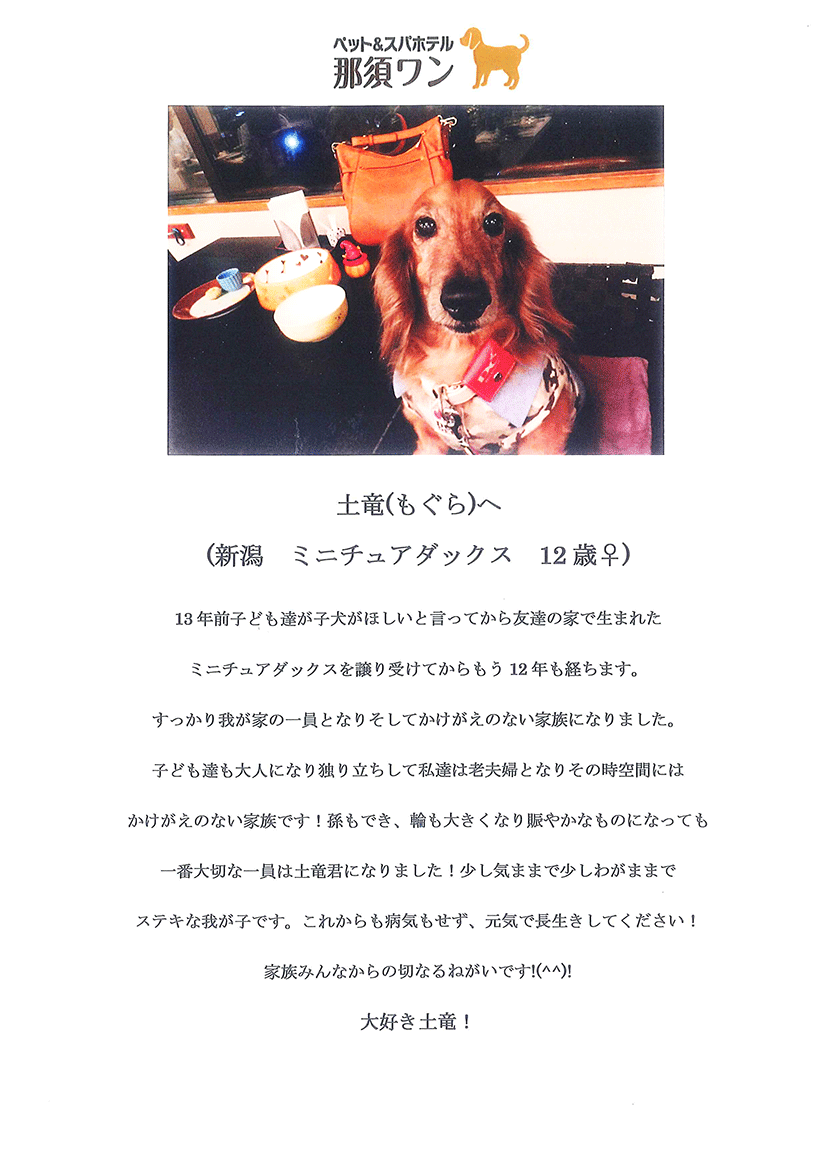 ペット&スパホテル
那須ワン

土竜(もぐら)へ
(新潟　ミニチュアダックス　12歳♀)

13年前子ども達が子犬がほしいと言ってから友達の家で生まれた

ミニチュアダックスを譲り受けてからもう12年も経ちます。

すっかり我が家の一員となりそしてかけがえのない家族になりました。

子ども達も大人になり独り立ちして私達は老夫婦となりその時空間には

かけがえのない家族です！孫もでき、輪も大きくなり賑やかなものになっても

一番大切な一員は土竜君になりました！少し気ままで少しわがままで

ステキな我が子です。これからも病気もせず、元気で長生きしてください！

家族みんなからの切なるねがいです!(^^)!

大好き土竜！